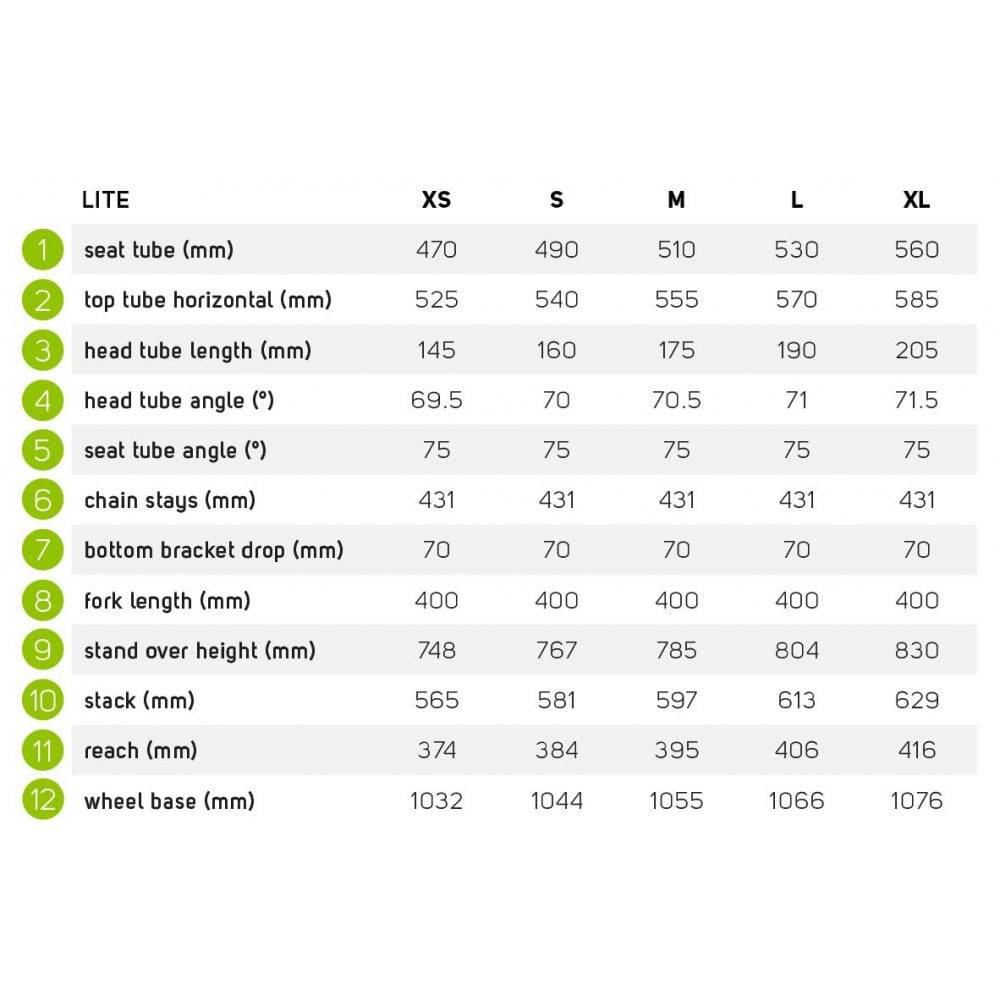 | | LITE | XS | S | M | L | XL |
|---|---|---|---|---|---|---|
| 1 | seat tube (mm) | 470 | 490 | 510 | 530 | 560 |
| 2 | top tube horizontal (mm) | 525 | 540 | 555 | 570 | 585 |
| 3 | head tube length (mm) | 145 | 160 | 175 | 190 | 205 |
| 4 | head tube angle (°) | 69.5 | 70 | 70.5 | 71 | 71.5 |
| 5 | seat tube angle (°) | 75 | 75 | 75 | 75 | 75 |
| 6 | chain stays (mm) | 431 | 431 | 431 | 431 | 431 |
| 7 | bottom bracket drop (mm) | 70 | 70 | 70 | 70 | 70 |
| 8 | fork length (mm) | 400 | 400 | 400 | 400 | 400 |
| 9 | stand over height (mm) | 748 | 767 | 785 | 804 | 830 |
| 10 | stack (mm) | 565 | 581 | 597 | 613 | 629 |
| 11 | reach (mm) | 374 | 384 | 395 | 406 | 416 |
| 12 | wheel base (mm) | 1032 | 1044 | 1055 | 1066 | 1076 |